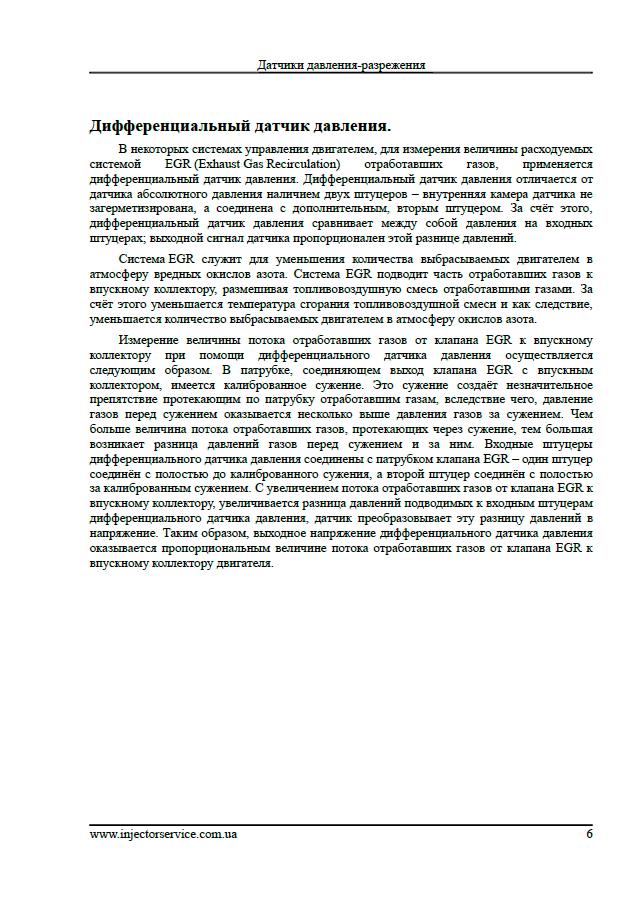 Датчики давления-разрежения

Дифференциальный датчик давления.

В некоторых системах управления двигателем, для измерения величины расходуемых системой EGR (Exhaust Gas Recirculation) отработавших газов, применяется дифференциальный датчик давления. Дифференциальный датчик давления отличается от датчика абсолютного давления наличием двух штуцеров – внутренняя камера датчика не загерметизирована, а соединена с дополнительным, вторым штуцером. За счёт этого, дифференциальный датчик давления сравнивает между собой давления на входных штуцерах; выходной сигнал датчика пропорционален этой разнице давлений.

Система EGR служит для уменьшения количества выбрасываемых двигателем в атмосферу вредных окислов азота. Система EGR подводит часть отработавших газов к впускному коллектору, размешивая топливовоздушную смесь отработавшими газами. За счёт этого уменьшается температура сгорания топливовоздушной смеси и как следствие, уменьшается количество выбрасываемых двигателем в атмосферу окислов азота.

Измерение величины потока отработавших газов от клапана EGR к впускному коллектору при помощи дифференциального датчика давления осуществляется следующим образом. В патрубке, соединяющем выход клапана EGR с впускным коллектором, имеется калиброванное сужение. Это сужение создаёт незначительное препятствие протекающим по патрубку отработавшим газам, вследствие чего, давление газов перед сужением оказывается несколько выше давления газов за сужением. Чем больше величина потока отработавших газов, протекающих через сужение, тем большая возникает разница давлений газов перед сужением и за ним. Входные штуцеры дифференциального датчика давления соединены с патрубком клапана EGR – один штуцер соединён с полостью до калиброванного сужения, а второй штуцер соединён с полостью за калиброванным сужением. С увеличением потока отработавших газов от клапана EGR к впускному коллектору, увеличивается разница давлений подводимых к входным штуцерам дифференциального датчика давления, датчик преобразовывает эту разницу давлений в напряжение. Таким образом, выходное напряжение дифференциального датчика давления оказывается пропорциональным величине потока отработавших газов от клапана EGR к впускному коллектору двигателя.

www.injectorservice.com.ua 6